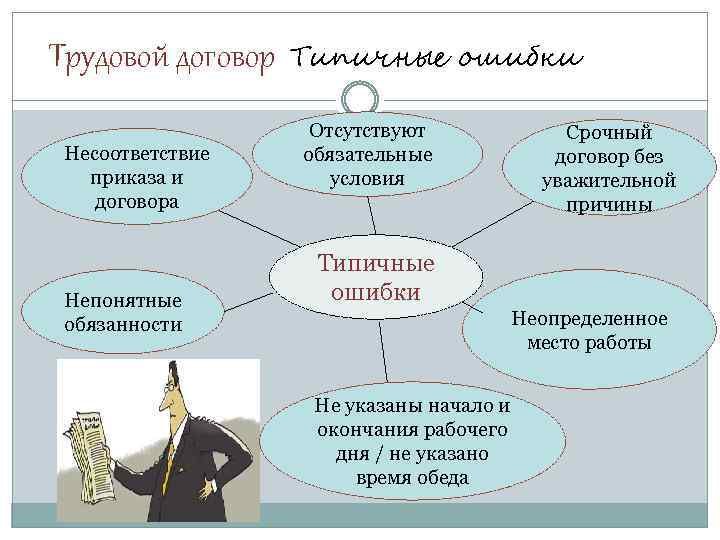 Трудовой договор Типичные ошибки

Несоответствие приказа и договора

Отсутствуют обязательные условия

Срочный договор без уважительной причины

Типичные ошибки

Непонятные обязанности

Неопределенное место работы

Не указаны начало и окончания рабочего дня / не указано время обеда